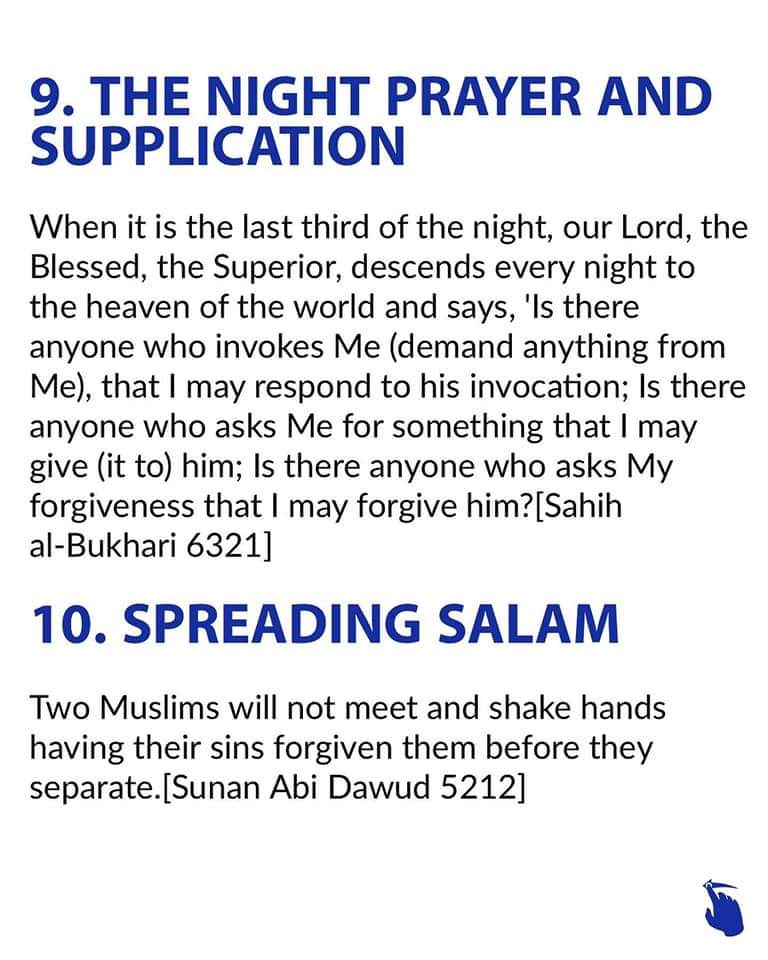 9. THE NIGHT PRAYER AND SUPPLICATION

When it is the last third of the night, our Lord, the Blessed, the Superior, descends every night to the heaven of the world and says, 'Is there anyone who invokes Me (demand anything from Me), that I may respond to his invocation; Is there anyone who asks Me for something that I may give (it to) him; Is there anyone who asks My forgiveness that I may forgive him?[Sahih al-Bukhari 6321]

10. SPREADING SALAM

Two Muslims will not meet and shake hands having their sins forgiven them before they separate.[Sunan Abi Dawud 5212]